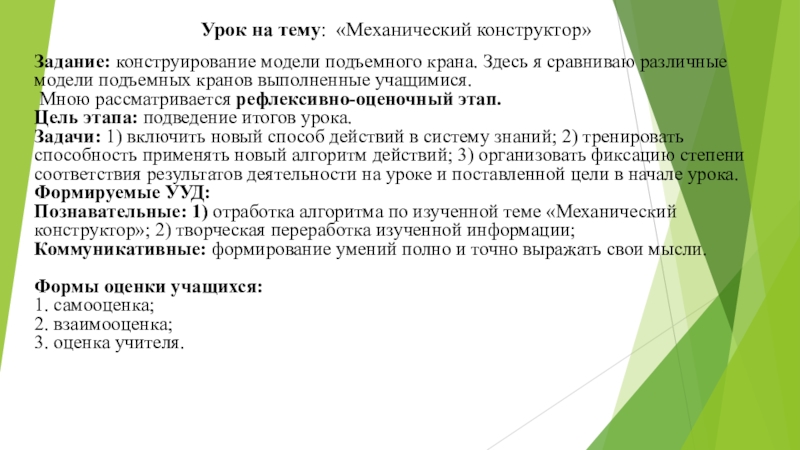 Урок на тему: «Механический конструктор»

Задание: конструирование модели подъемного крана. Здесь я сравниваю различные модели подъемных кранов выполненные учащимися.
Мною рассматривается рефлексивно-оценочный этап.
Цель этапа: подведение итогов урока.
Задачи: 1) включить новый способ действий в систему знаний; 2) тренировать способность применять новый алгоритм действий; 3) организовать фиксацию степени соответствия результатов деятельности на уроке и поставленной цели в начале урока.
Формируемые УУД:
Познавательные: 1) отработка алгоритма по изученной теме «Механический конструктор»; 2) творческая переработка изученной информации;
Коммуникативные: формирование умений полно и точно выражать свои мысли.

Формы оценки учащихся:
1. самооценка;
2. взаимооценка;
3. оценка учителя.